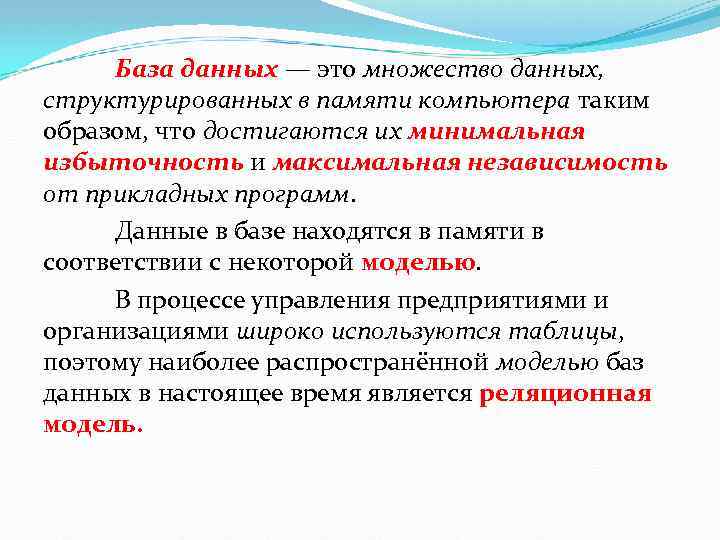 База данных — это множество данных, структурированных в памяти компьютера таким образом, что достигаются их минимальная избыточность и максимальная независимость от прикладных программ.

Данные в базе находятся в памяти в соответствии с некоторой моделью.

В процессе управления предприятиями и организациями широко используются таблицы, поэтому наиболее распространённой моделью баз данных в настоящее время является реляционная модель.